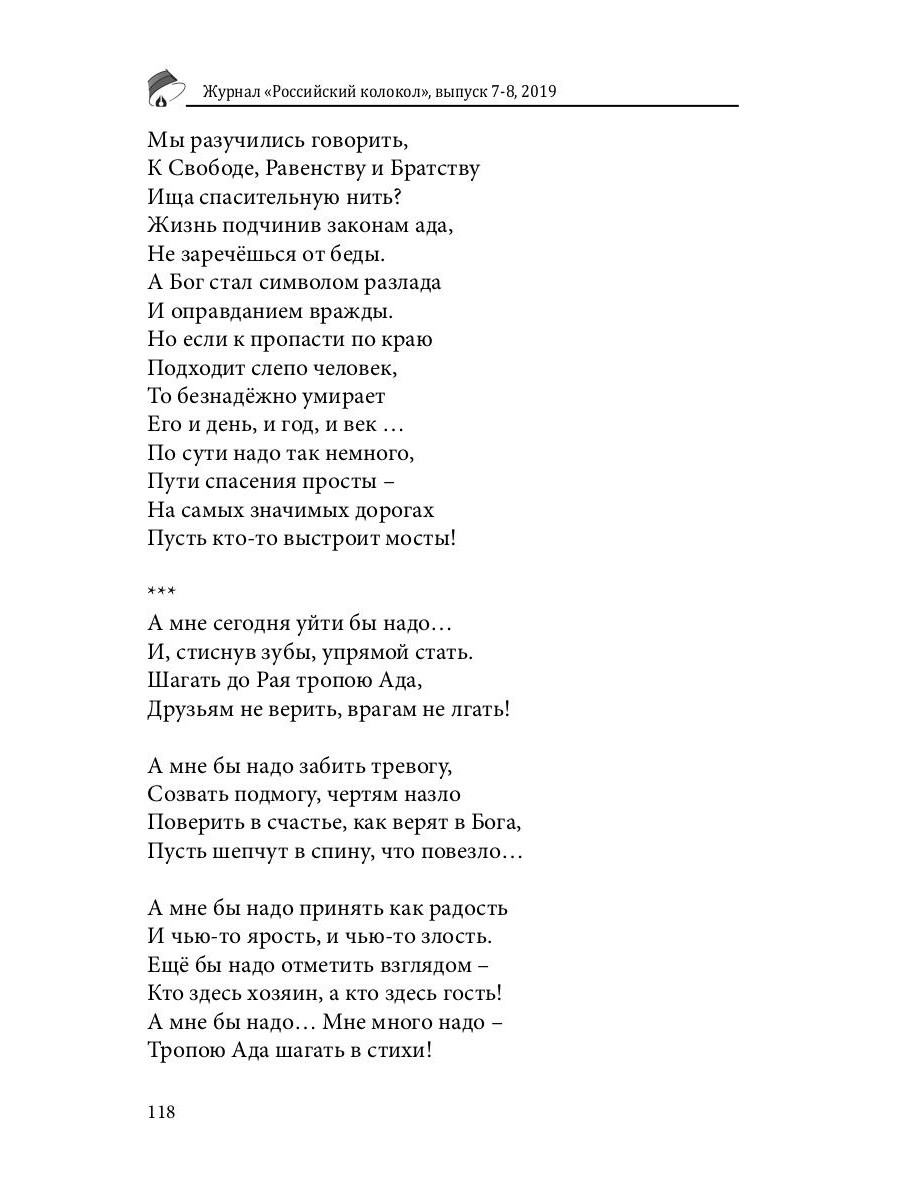 Журнал «Российский колокол», выпуск 7-8, 2019

Мы разучились говорить,
К Свободе, Равенству и Братству
Ища спасительную нить?
Жизнь подчинив законам ада,
Не заречёшься от беды.
А Бог стал символом разлада
И оправданием вражды.
Но если к пропасти по краю
Подходит слепо человек,
То безнадёжно умирает
Его и день, и год, и век …
По сути надо так немного,
Пути спасения просты –
На самых значимых дорогах
Пусть кто-то выстроит мосты!

***
А мне сегодня уйти бы надо…
И, стиснув зубы, упрямой стать.
Шагать до Рая тропою Ада,
Друзьям не верить, врагам не лгать!

А мне бы надо забить тревогу,
Созвать подмогу, чертям назло
Поверить в счастье, как верят в Бога,
Пусть шепчут в спину, что повезло…

А мне бы надо принять как радость
И чью-то ярость, и чью-то злость.
Ещё бы надо отметить взглядом –
Кто здесь хозяин, а кто здесь гость!
А мне бы надо… Мне много надо –
Тропою Ада шагать в стихи!

118